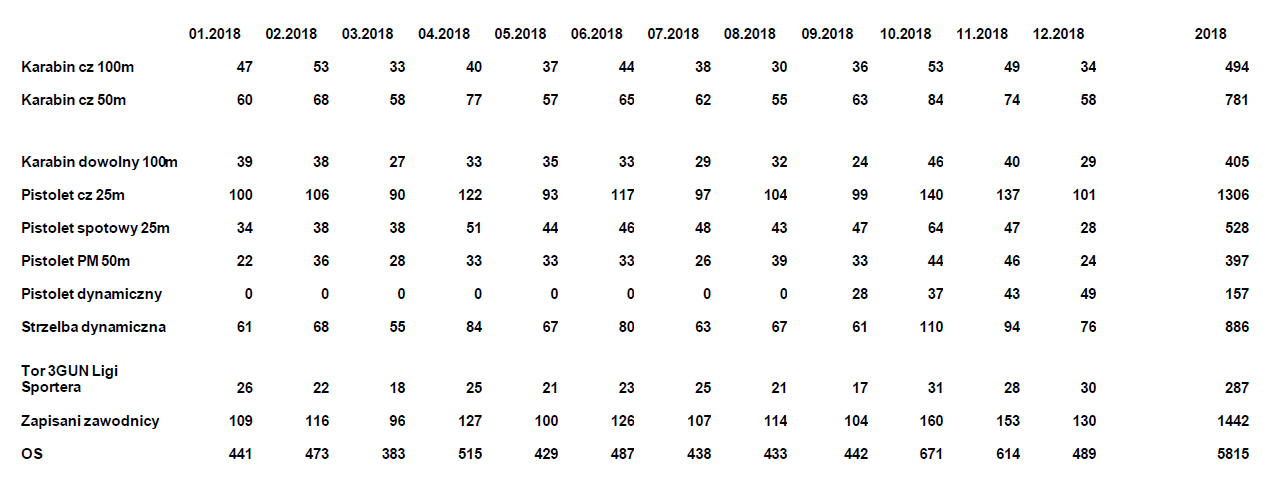 | | 01.2018 | 02.2018 | 03.2018 | 04.2018 | 05.2018 | 06.2018 | 07.2018 | 08.2018 | 09.2018 | 10.2018 | 11.2018 | 12.2018 | 2018 |
|---|---|---|---|---|---|---|---|---|---|---|---|---|---|
| Karabin cz 100m | 47 | 53 | 33 | 40 | 37 | 44 | 38 | 30 | 36 | 53 | 49 | 34 | 494 |
| Karabin cz 50m | 60 | 68 | 58 | 77 | 57 | 65 | 62 | 55 | 63 | 84 | 74 | 58 | 781 |
| Karabin dowolny 100m | 39 | 38 | 27 | 33 | 35 | 33 | 29 | 32 | 24 | 46 | 40 | 29 | 405 |
| Pistolet cz 25m | 100 | 106 | 90 | 122 | 93 | 117 | 97 | 104 | 99 | 140 | 137 | 101 | 1306 |
| Pistolet spotowy 25m | 34 | 38 | 38 | 51 | 44 | 46 | 48 | 43 | 47 | 64 | 47 | 28 | 528 |
| Pistolet PM 50m | 22 | 36 | 28 | 33 | 33 | 33 | 26 | 39 | 33 | 44 | 46 | 24 | 397 |
| Pistolet dynamiczny | 0 | 0 | 0 | 0 | 0 | 0 | 0 | 0 | 28 | 37 | 43 | 49 | 157 |
| Strzelba dynamiczna | 61 | 68 | 55 | 84 | 67 | 80 | 63 | 67 | 61 | 110 | 94 | 76 | 886 |
| Tor 3GUN Ligi Sportera | 26 | 22 | 18 | 25 | 21 | 23 | 25 | 21 | 17 | 31 | 28 | 30 | 287 |
| Zapisani zawodnicy | 109 | 116 | 96 | 127 | 100 | 126 | 107 | 114 | 104 | 160 | 153 | 130 | 1442 |
| OS | 441 | 473 | 383 | 515 | 429 | 487 | 438 | 433 | 442 | 671 | 614 | 489 | 5815 |